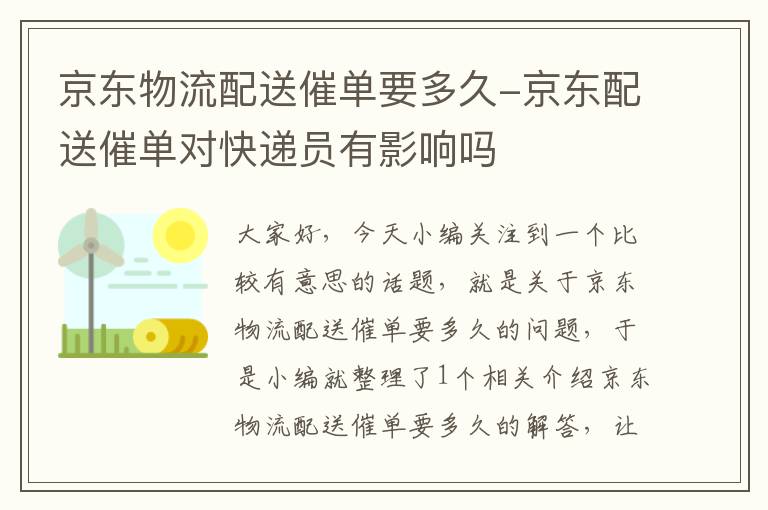 京东物流配送催单要多久-京东配送催单对快递员有影响吗

大家好，今天小编关注到一个比较有意思的话题，就是关于京东物流配送催单要多久的问题，于是小编就整理了1个相关介绍京东物流配送催单要多久的解答，让